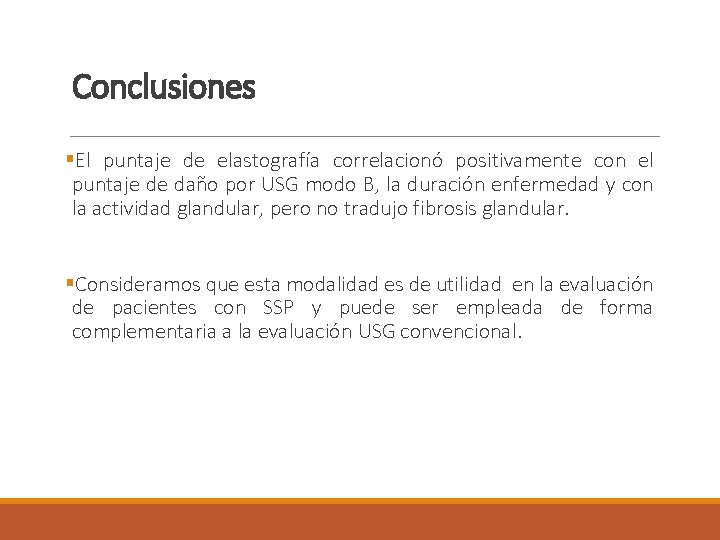 Conclusiones

▪El puntaje de elastografía correlacionó positivamente con el puntaje de daño por USG modo B, la duración enfermedad y con la actividad glandular, pero no tradujo fibrosis glandular.

▪Consideramos que esta modalidad es de utilidad en la evaluación de pacientes con SSP y puede ser empleada de forma complementaria a la evaluación USG convencional.